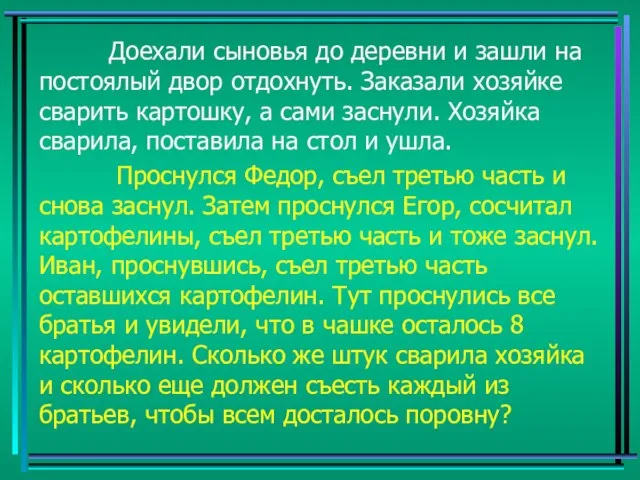 Доехали сыновья до деревни и зашли на постоялый двор отдохнуть. Заказали хозяйке сварить картошку, а сами заснули. Хозяйка сварила, поставила на стол и ушла.

Проснулся Федор, съел третью часть и снова заснул. Затем проснулся Егор, сосчитал картофелины, съел третью часть и тоже заснул. Иван, проснувшись, съел третью часть оставшихся картофелин. Тут проснулись все братья и увидели, что в чашке осталось 8 картофелин. Сколько же штук сварила хозяйка и сколько еще должен съесть каждый из братьев, чтобы всем досталось поровну?